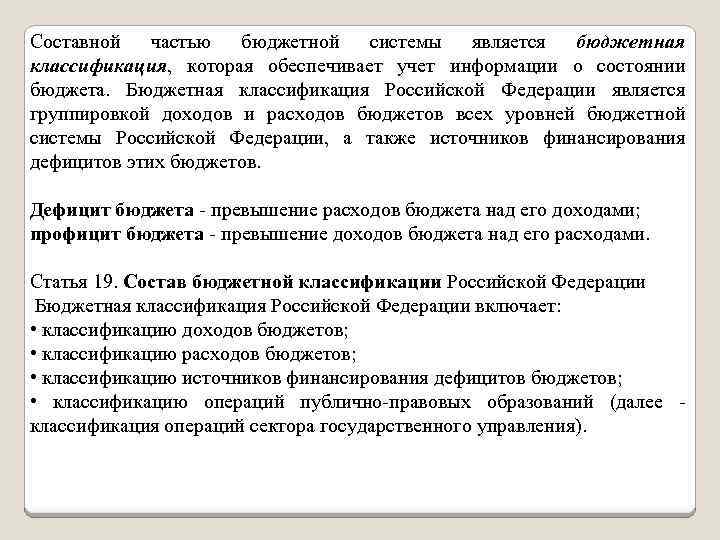 Составной частью бюджетной системы является бюджетная классификация, которая обеспечивает учет информации о состоянии бюджета. Бюджетная классификация Российской Федерации является группировкой доходов и расходов бюджетов всех уровней бюджетной системы Российской Федерации, а также источников финансирования дефицитов этих бюджетов.

Дефицит бюджета - превышение расходов бюджета над его доходами;
профицит бюджета - превышение доходов бюджета над его расходами.

Статья 19. Состав бюджетной классификации Российской Федерации
Бюджетная классификация Российской Федерации включает:
• классификацию доходов бюджетов;
• классификацию расходов бюджетов;
• классификацию источников финансирования дефицитов бюджетов;
• классификацию операций публично-правовых образований (далее - классификация операций сектора государственного управления).